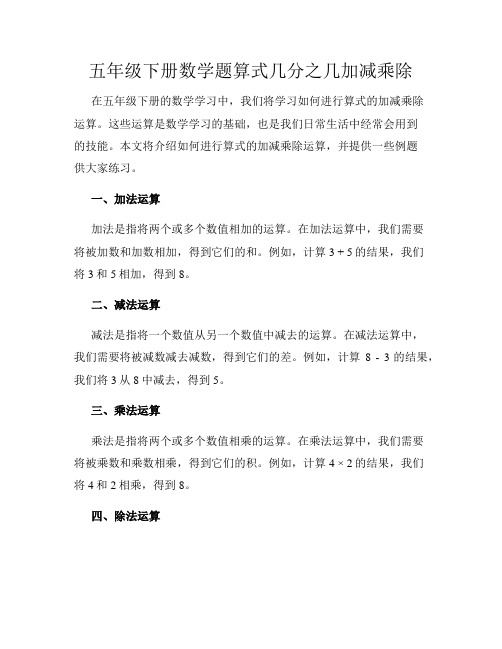 五年级下册数学题算式几分之几加减乘除

在五年级下册的数学学习中，我们将学习如何进行算式的加减乘除运算。这些运算是数学学习的基础，也是我们日常生活中经常会用到的技能。本文将介绍如何进行算式的加减乘除运算，并提供一些例题供大家练习。

一、加法运算

加法是指将两个或多个数值相加的运算。在加法运算中，我们需要将被加数和加数相加，得到它们的和。例如，计算 $3 + 5$ 的结果，我们将 3 和 5 相加，得到 8。

二、减法运算

减法是指将一个数值从另一个数值中减去的运算。在减法运算中，我们需要将被减数减去减数，得到它们的差。例如，计算 $8 - 3$ 的结果，我们将 3 从 8 中减去，得到 5。

三、乘法运算

乘法是指将两个或多个数值相乘的运算。在乘法运算中，我们需要将被乘数和乘数相乘，得到它们的积。例如，计算 $4 \times 2$ 的结果，我们将 4 和 2 相乘，得到 8。

四、除法运算